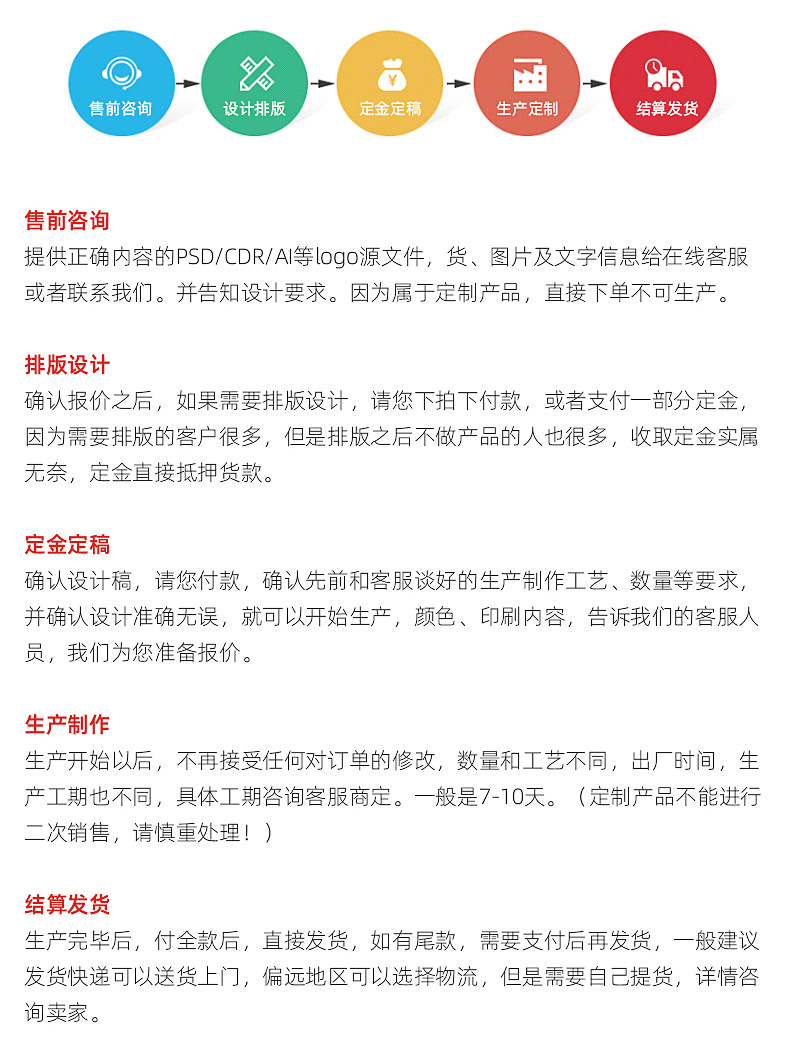 售前咨询
设计排版
定金定稿
生产定制
结算发货

售前咨询
提供正确内容的PSD/CDR/AI等logo源文件，货、图片及文字信息给在线客服或者联系我们。并告知设计要求。因为属于定制产品，直接下单不可生产。

排版设计
确认报价之后，如果需要排版设计，请您下拍下付款，或者支付一部分定金，因为需要排版的客户很多，但是排版之后不做产品的人也很多，收取定金实属无奈，定金直接抵押货款。

定金定稿
确认设计稿，请您付款，确认先前和客服谈好的生产制作工艺、数量等要求，并确认设计准确无误，就可以开始生产，颜色、印刷内容，告诉我们的客服人员，我们为您准备报价。

生产制作
生产开始以后，不再接受任何对订单的修改，数量和工艺不同，出厂时间，生产工期也不同，具体工期咨询客服商定。一般是7-10天。（定制产品不能进行二次销售，请慎重处理！）

结算发货
生产完毕后，付全款后，直接发货，如有尾款，需要支付后再发货，一般建议发货快递可以送货上门，偏远地区可以选择物流，但是需要自己提货，详情咨询卖家。